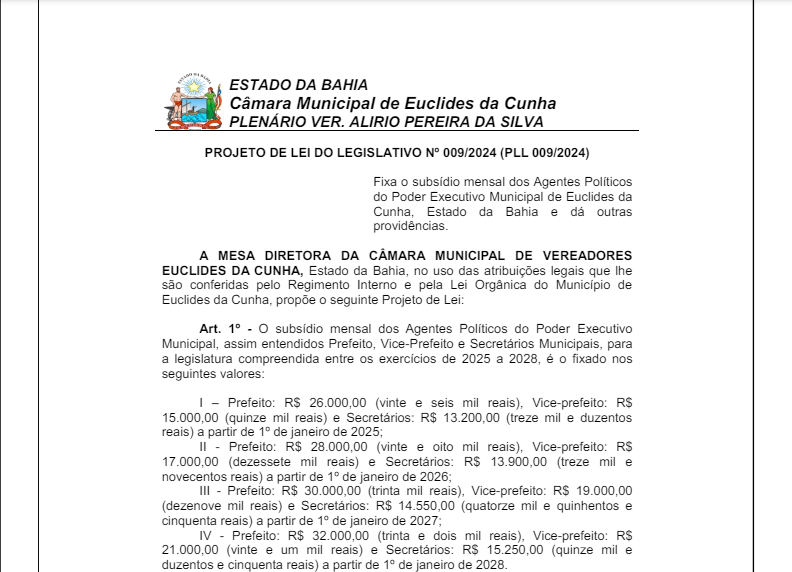 ESTADO DA BAHIA
Câmara Municipal de Euclides da Cunha
PLENÁRIO VER. ALIRIO PEREIRA DA SILVA

PROJETO DE LEI DO LEGISLATIVO Nº 009/2024 (PLL 009/2024)

Fixa o subsídio mensal dos Agentes Políticos do Poder Executivo Municipal de Euclides da Cunha, Estado da Bahia e dá outras providências.

A MESA DIRETORA DA CÂMARA MUNICIPAL DE VEREADORES EUCLIDES DA CUNHA, Estado da Bahia, no uso das atribuições legais que lhe são conferidas pelo Regimento Interno e pela Lei Orgânica do Município de Euclides da Cunha, propõe o seguinte Projeto de Lei:

Art. 1º - O subsídio mensal dos Agentes Políticos do Poder Executivo Municipal, assim entendidos Prefeito, Vice-Prefeito e Secretários Municipais, para a legislatura compreendida entre os exercícios de 2025 a 2028, é o fixado nos seguintes valores:

I – Prefeito: R$ 26.000,00 (vinte e seis mil reais), Vice-prefeito: R$ 15.000,00 (quinze mil reais) e Secretários: R$ 13.200,00 (treze mil e duzentos reais) a partir de 1º de janeiro de 2025;
II - Prefeito: R$ 28.000,00 (vinte e oito mil reais), Vice-prefeito: R$ 17.000,00 (dezessete mil reais) e Secretários: R$ 13.900,00 (treze mil e novecentos reais) a partir de 1º de janeiro de 2026;
III - Prefeito: R$ 30.000,00 (trinta mil reais), Vice-prefeito: R$ 19.000,00 (dezenove mil reais) e Secretários: R$ 14.550,00 (quatorze mil e quinhentos e cinquenta reais) a partir de 1º de janeiro de 2027;
IV - Prefeito: R$ 32.000,00 (trinta e dois mil reais), Vice-prefeito: R$ 21.000,00 (vinte e um mil reais) e Secretários: R$ 15.250,00 (quinze mil e duzentos e cinquenta reais) a partir de 1º de janeiro de 2028.